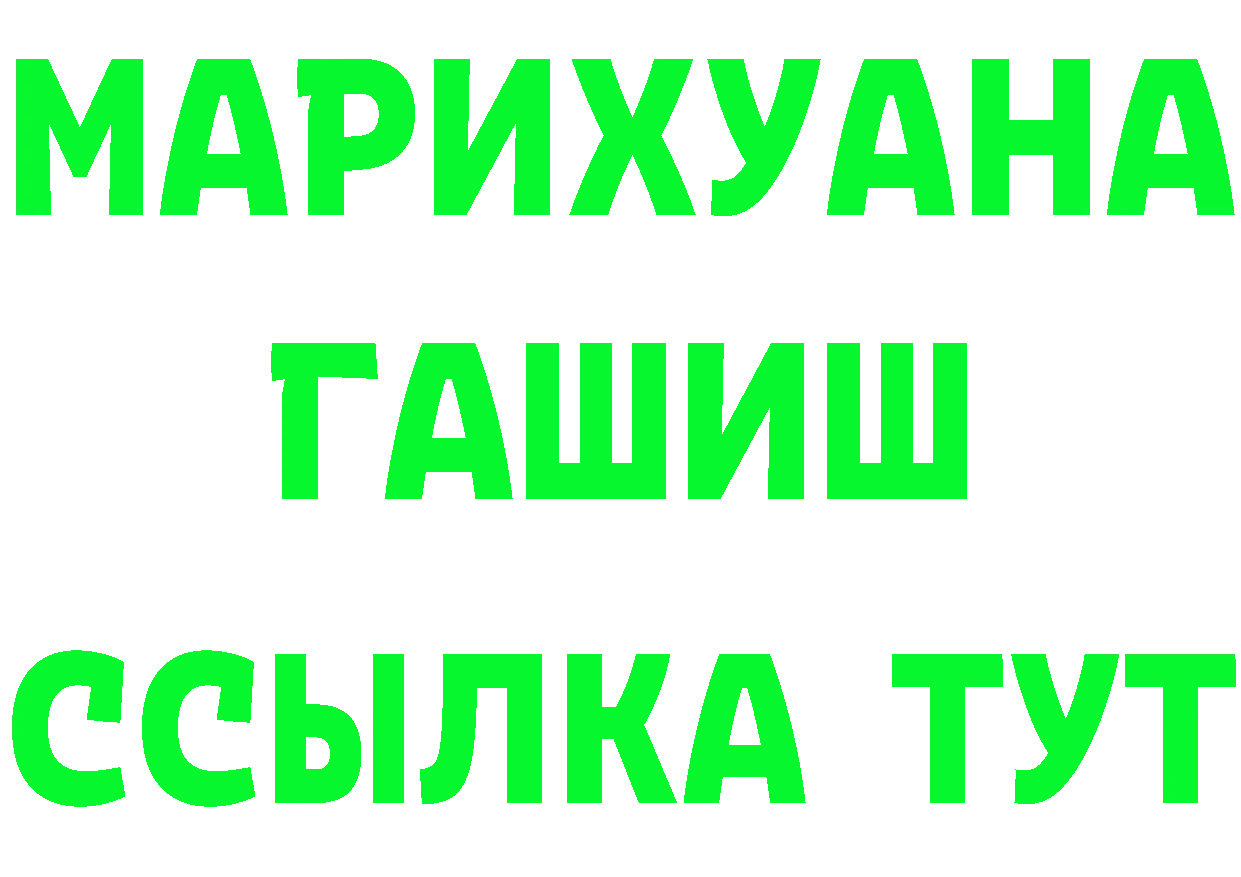 МАРИХУАНА
ГАШИШ
ССЫЛКА ТУТ